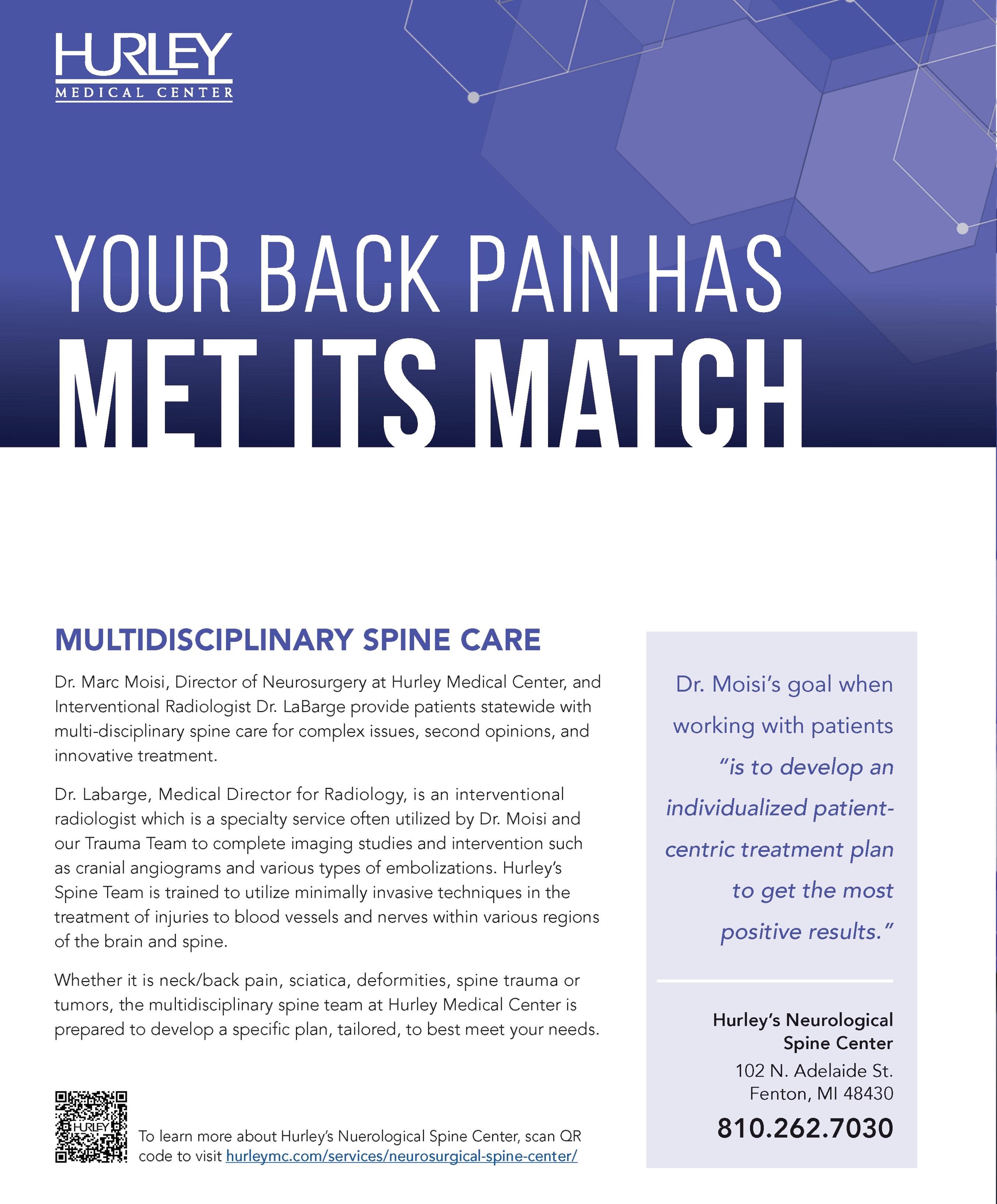 HURLEY
MEDICAL CENTER

YOUR BACK PAIN HAS
MET ITS MATCH

MULTIDISCIPLINARY SPINE CARE

Dr. Marc Moisi, Director of Neurosurgery at Hurley Medical Center, and Interventional Radiologist Dr. LaBarge provide patients statewide with multi-disciplinary spine care for complex issues, second opinions, and innovative treatment.

Dr. Labarge, Medical Director for Radiology, is an interventional radiologist which is a specialty service often utilized by Dr. Moisi and our Trauma Team to complete imaging studies and intervention such as cranial angiograms and various types of embolizations. Hurley's Spine Team is trained to utilize minimally invasive techniques in the treatment of injuries to blood vessels and nerves within various regions of the brain and spine.

Whether it is neck/back pain, sciatica, deformities, spine trauma or tumors, the multidisciplinary spine team at Hurley Medical Center is prepared to develop a specific plan, tailored, to best meet your needs.

HURLEY

To learn more about Hurley's Nuerological Spine Center, scan QR code to visit hurleymc.com/services/neurosurgical-spine-center/

Dr. Moisi's goal when working with patients "is to develop an individualized patient-centric treatment plan to get the most positive results."

Hurley's Neurological Spine Center
102 N. Adelaide St.
Fenton, MI 48430
810.262.7030